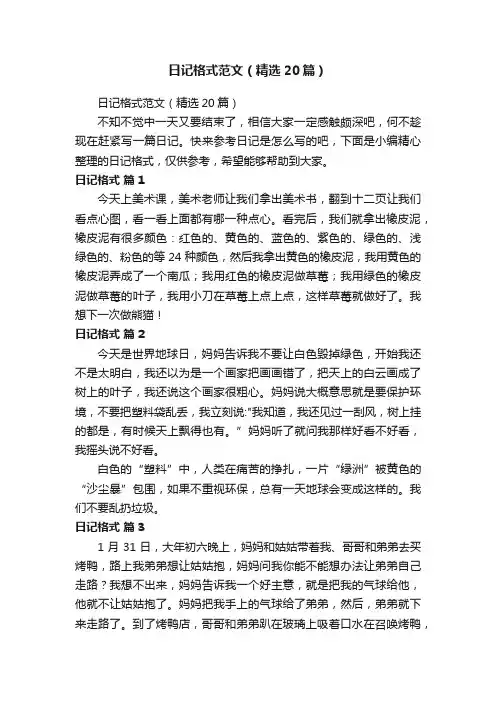 日记格式范文（精选20篇）

日记格式范文（精选20篇）

不知不觉中一天又要结束了，相信大家一定感触颇深吧，何不趁现在赶紧写一篇日记。快来参考日记是怎么写的吧，下面是小编精心整理的日记格式，仅供参考，希望能够帮助到大家。

日记格式 篇1

今天上美术课，美术老师让我们拿出美术书，翻到十二页让我们看点心图，看一看上面都有哪一种点心。看完后，我们就拿出橡皮泥，橡皮泥有很多颜色：红色的、黄色的、蓝色的、紫色的、绿色的、浅绿色的、粉色的等24种颜色，然后我拿出黄色的橡皮泥，我用黄色的橡皮泥弄成了一个南瓜；我用红色的橡皮泥做草莓；我用绿色的橡皮泥做草莓的叶子，我用小刀在草莓上点上点，这样草莓就做好了。我想下一次做熊猫！

日记格式 篇2

今天是世界地球日，妈妈告诉我不要让白色毁掉绿色，开始我还不是太明白，我还以为是一个画家把画画错了，把天上的白云画成了树上的叶子，我还说这个画家很粗心。妈妈说大概意思就是要保护环境，不要把塑料袋乱丢，我立刻说:"我知道，我还见过一刮风，树上挂的都是，有时候天上飘得也有。”妈妈听了就问我那样好看不好看，我摇头说不好看。

白色的“塑料”中，人类在痛苦的挣扎，一片“绿洲”被黄色的“沙尘暴”包围，如果不重视环保，总有一天地球会变成这样的。我们不要乱扔垃圾。

日记格式 篇3

1月31日，大年初六晚上，妈妈和姑姑带着我、哥哥和弟弟去买烤鸭，路上我弟弟想让姑姑抱，妈妈问我你能不能想办法让弟弟自己走路？我想不出来，妈妈告诉我一个好主意，就是把我的气球给他，他就不让姑姑抱了。妈妈把我手上的气球给了弟弟，然后，弟弟就下来走路了。到了烤鸭店，哥哥和弟弟趴在玻璃上吸着口水在召唤烤鸭，